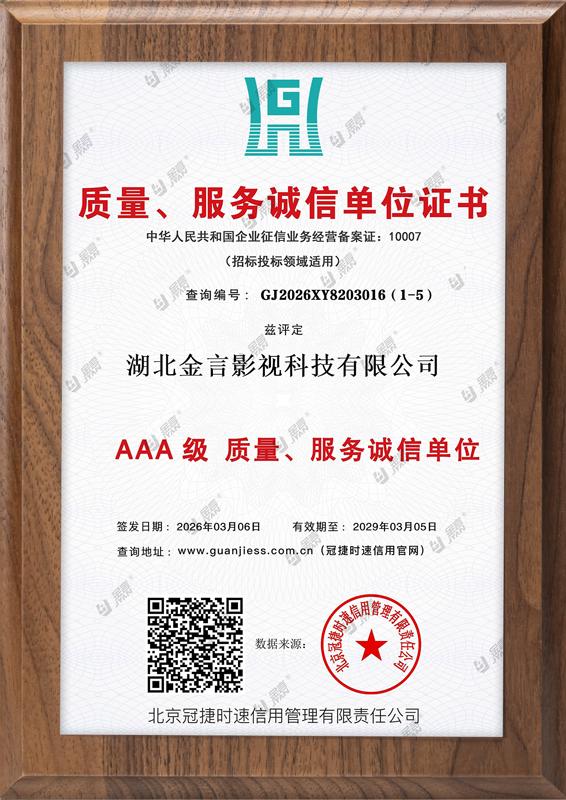 质量、服务诚信单位证书

中华人民共和国企业征信业务经营备案证：10007

（招标投标领域适用）

查询编号：GJ2026XY8203016（1-5）

兹评定

湖北金言影视科技有限公司

AAA级 质量、服务诚信单位

签发日期：2026年03月06日 有效期至：2029年03月05日

查询地址：www.guanjiess.com.cn（冠捷时速信用官网）

数据来源：

北京冠捷时速信用管理有限责任公司

北京冠捷时速信用管理有限责任公司